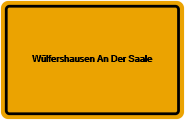 Wülfershausen An Der Saale